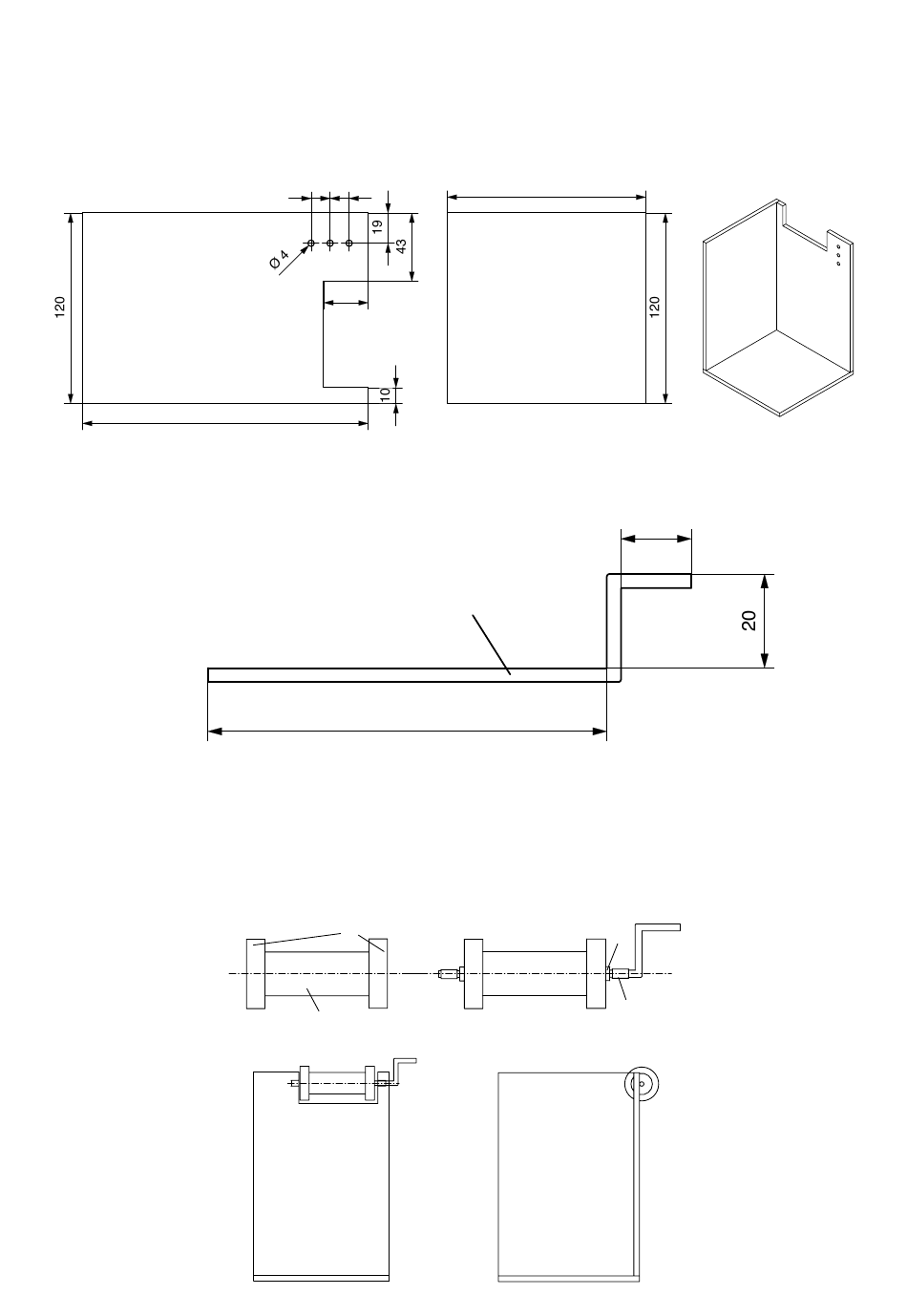 120

$\varnothing 4$

19

43

10

120

20